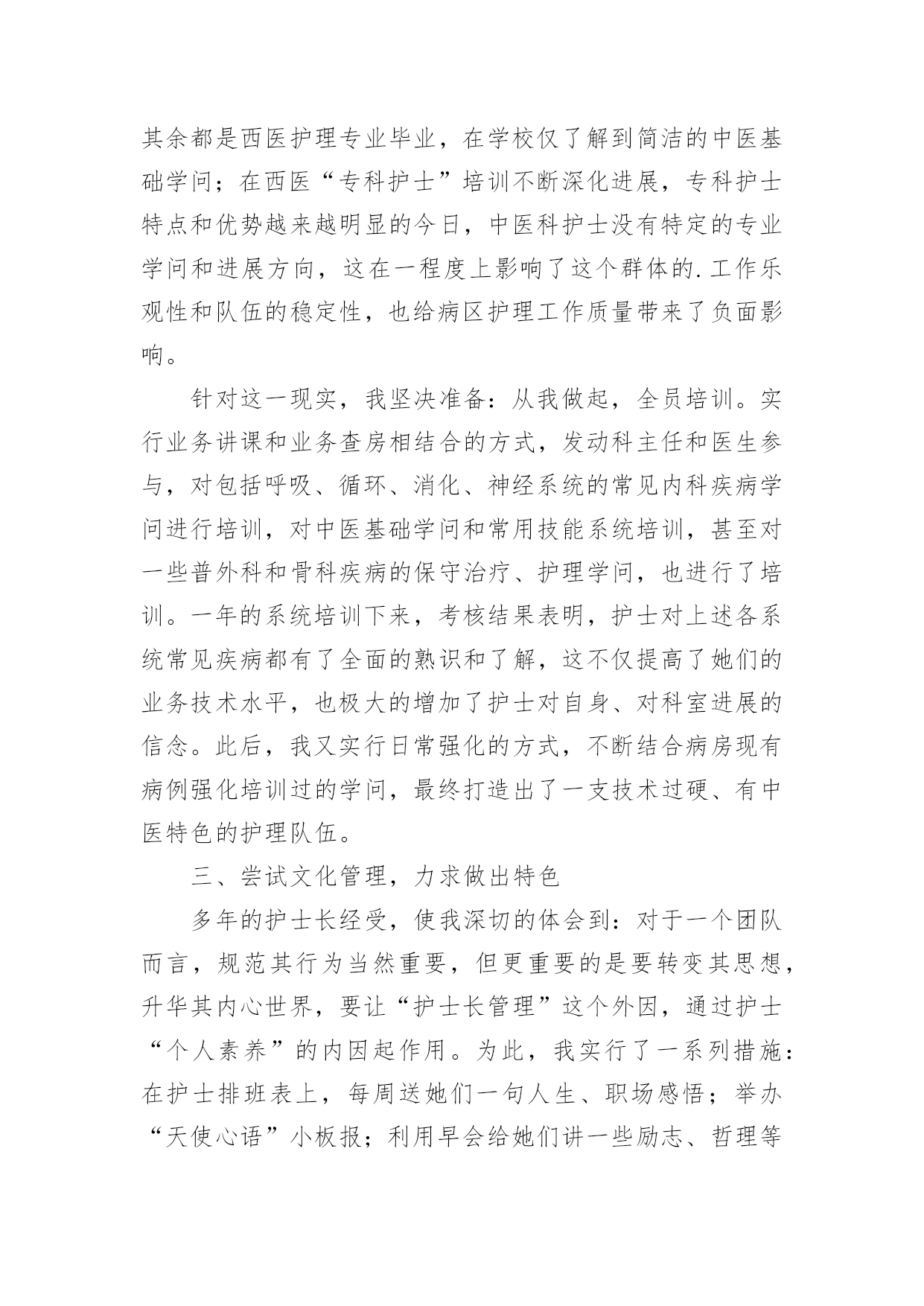 其余都是西医护理专业毕业，在学校仅了解到简洁的中医基础学问；在西医“专科护士”培训不断深化进展，专科护士特点和优势越来越明显的今日，中医科护士没有特定的专业学问和进展方向，这在一程度上影响了这个群体的.工作乐观性和队伍的稳定性，也给病区护理工作质量带来了负面影响。

针对这一现实，我坚决准备：从我做起，全员培训。实行业务讲课和业务查房相结合的方式，发动科主任和医生参与，对包括呼吸、循环、消化、神经系统的常见内科疾病学问进行培训，对中医基础学问和常用技能系统培训，甚至对一些普外科和骨科疾病的保守治疗、护理学问，也进行了培训。一年的系统培训下来，考核结果表明，护士对上述各系统常见疾病都有了全面的熟识和了解，这不仅提高了她们的业务技术水平，也极大的增加了护士对自身、对科室进展的信念。此后，我又实行日常强化的方式，不断结合病房现有病例强化培训过的学问，最终打造出了一支技术过硬、有中医特色的护理队伍。

三、尝试文化管理，力求做出特色

多年的护士长经受，使我深切的体会到：对于一个团队而言，规范其行为当然重要，但更重要的是要转变其思想，升华其内心世界，要让“护士长管理”这个外因，通过护士“个人素养”的内因起作用。为此，我实行了一系列措施：在护士排班表上，每周送她们一句人生、职场感悟；举办“天使心语”小板报；利用早会给她们讲一些励志、哲理等